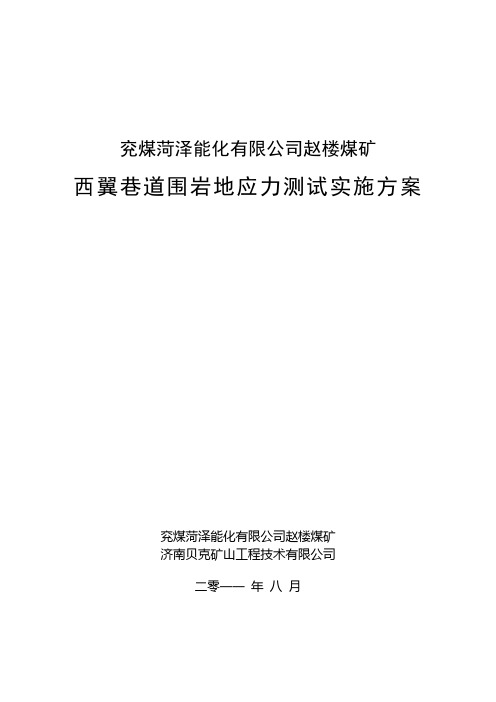 兖煤菏泽能化有限公司赵楼煤矿

西翼巷道围岩地应力测试实施方案

兖煤菏泽能化有限公司赵楼煤矿
济南贝克矿山工程技术有限公司

二零一一 年 八 月